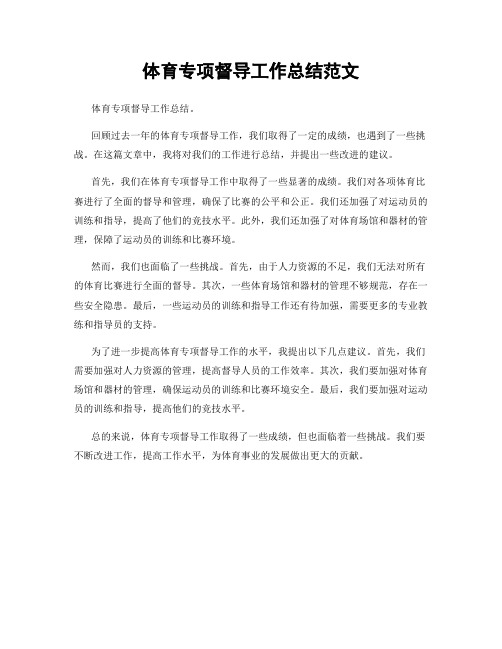 体育专项督导工作总结范文

体育专项督导工作总结。

回顾过去一年的体育专项督导工作，我们取得了一定的成绩，也遇到了一些挑战。在这篇文章中，我将对我们的工作进行总结，并提出一些改进的建议。

首先，我们在体育专项督导工作中取得了一些显著的成绩。我们对各项体育比赛进行了全面的督导和管理，确保了比赛的公平和公正。我们还加强了对运动员的训练和指导，提高了他们的竞技水平。此外，我们还加强了对体育场馆和器材的管理，保障了运动员的训练和比赛环境。

然而，我们也面临了一些挑战。首先，由于人力资源的不足，我们无法对所有的体育比赛进行全面的督导。其次，一些体育场馆和器材的管理不够规范，存在一些安全隐患。最后，一些运动员的训练和指导工作还有待加强，需要更多的专业教练和指导员的支持。

为了进一步提高体育专项督导工作的水平，我提出以下几点建议。首先，我们需要加强对人力资源的管理，提高督导人员的工作效率。其次，我们要加强对体育场馆和器材的管理，确保运动员的训练和比赛环境安全。最后，我们要加强对运动员的训练和指导，提高他们的竞技水平。

总的来说，体育专项督导工作取得了一些成绩，但也面临着一些挑战。我们要不断改进工作，提高工作水平，为体育事业的发展做出更大的贡献。